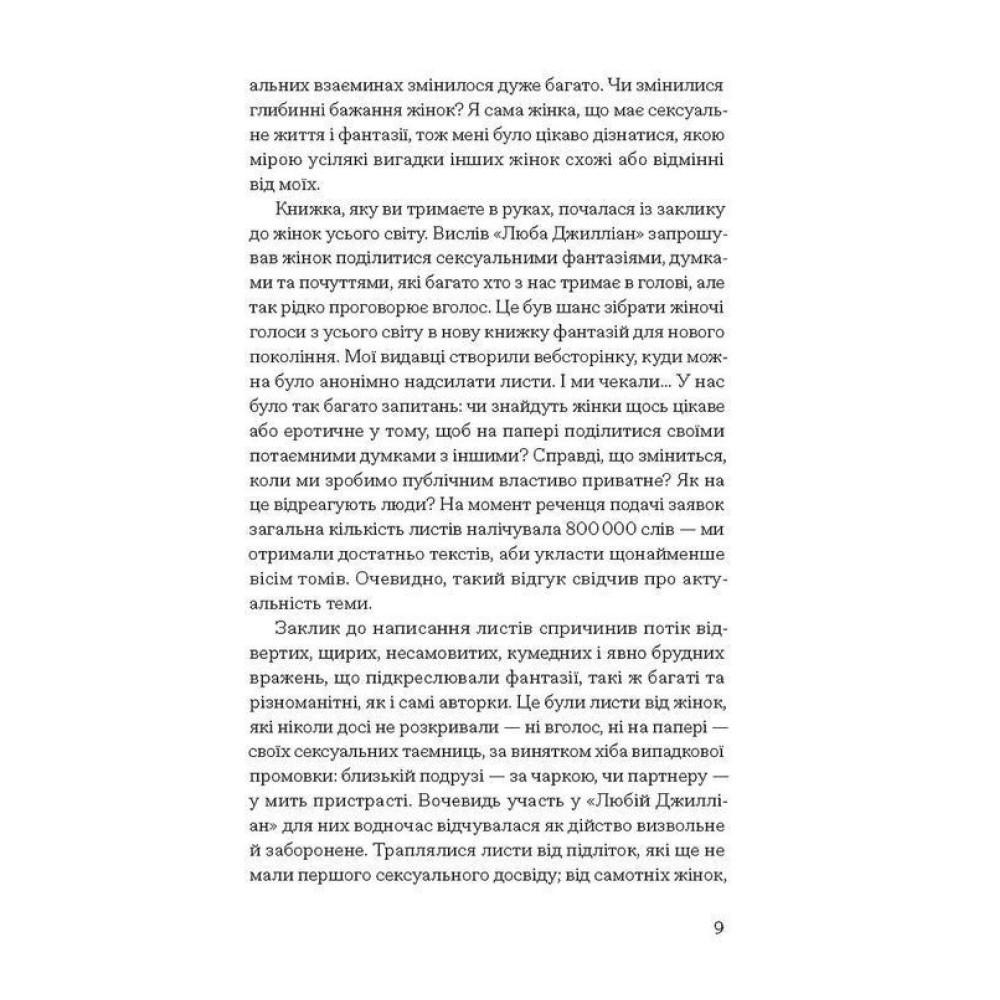 альних взаєминах змінилося дуже багато. Чи змінилися глибинні бажання жінок? Я сама жінка, що має сексуальне життя і фантазії, тож мені було цікаво дізнатися, якою мірою усілякі вигадки інших жінок схожі або відмінні від моїх.

Книжка, яку ви тримаєте в руках, почалася із заклику до жінок усього світу. Вислів «Люба Джилліан» запрошував жінок поділитися сексуальними фантазіями, думками та почуттями, які багато хто з нас тримає в голові, але так рідко проговорює вголос. Це був шанс зібрати жіночі голоси з усього світу в нову книжку фантазій для нового покоління. Мої видавці створили вебсторінку, куди можна було анонімно надсилати листи. І ми чекали... У нас було так багато запитань: чи знайдуть жінки щось цікаве або еротичне у тому, щоб на папері поділитися своїми потаємними думками з іншими? Справді, що зміниться, коли ми зробимо публічним властиво приватне? Як на це відреагують люди? На момент реченця подачі заявок загальна кількість листів налічувала 800 000 слів — ми отримали достатньо текстів, аби укласти щонайменше вісім томів. Очевидно, такий відгук свідчив про актуальність теми.

Заклик до написання листів спричинив потік відвертих, щирих, несамовитих, кумедних і явно брудних вражень, що підкреслювали фантазії, такі ж багаті та різноманітні, як і самі авторки. Це були листи від жінок, які ніколи досі не розкривали — ні вголос, ні на папері — своїх сексуальних таємниць, за винятком хіба випадкової промовки: близькій подрузі — за чаркою, чи партнеру — у мить пристрасті. Вочевидь участь у «Любій Джилліан» для них водночас відчувалася як дійство визвольне й заборонене. Траплялися листи від підліток, які ще не мали першого сексуального досвіду; від самотніх жінок,

9